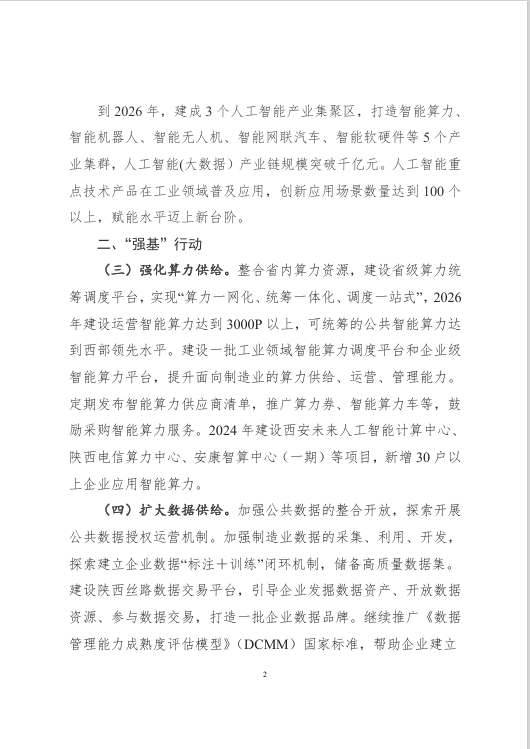 到 2026 年，建成 3 个人工智能产业集聚区，打造智能算力、智能机器人、智能无人机、智能网联汽车、智能软硬件等 5 个产业集群，人工智能(大数据）产业链规模突破千亿元。人工智能重点技术产品在工业领域普及应用，创新应用场景数量达到 100 个以上，赋能水平迈上新台阶。

二、“强基”行动

（三）强化算力供给。整合省内算力资源，建设省级算力统筹调度平台，实现“算力一网化、统筹一体化、调度一站式”，2026 年建设运营智能算力达到 3000P 以上，可统筹的公共智能算力达到西部领先水平。建设一批工业领域智能算力调度平台和企业级智能算力平台，提升面向制造业的算力供给、运营、管理能力。定期发布智能算力供应商清单，推广算力券、智能算力车等，鼓励采购智能算力服务。2024 年建设西安未来人工智能计算中心、陕西电信算力中心、安康智算中心（一期）等项目，新增 30 户以上企业应用智能算力。

（四）扩大数据供给。加强公共数据的整合开放，探索开展公共数据授权运营机制。加强制造业数据的采集、利用、开发，探索建立企业数据“标注＋训练”闭环机制，储备高质量数据集。建设陕西丝路数据交易平台，引导企业发掘数据资产、开放数据资源、参与数据交易，打造一批企业数据品牌。继续推广《数据管理能力成熟度评估模型》（DCMM）国家标准，帮助企业建立

2